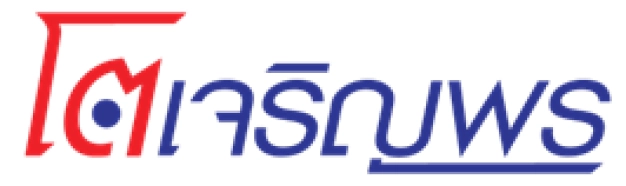 โตเจริญพร